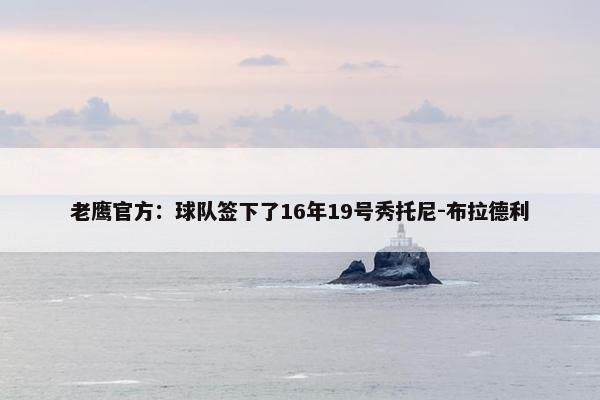 老鹰官方：球队签下了16年19号秀托尼-布拉德利